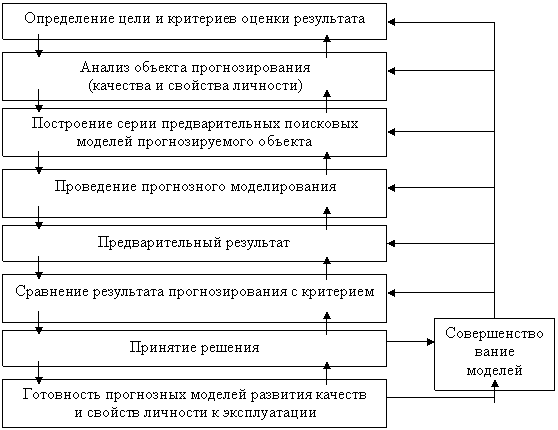 Определение цели и критериев оценки результата

Анализ объекта прогнозирования (качества и свойства личности)

Построение серии предварительных поисковых моделей прогнозируемого объекта

Проведение прогнозного моделирования

Предварительный результат

Сравнение результата прогнозирования с критерием

Принятие решения

Готовность прогнозных моделей развития качеств и свойств личности к эксплуатации

Совершенство вание моделей